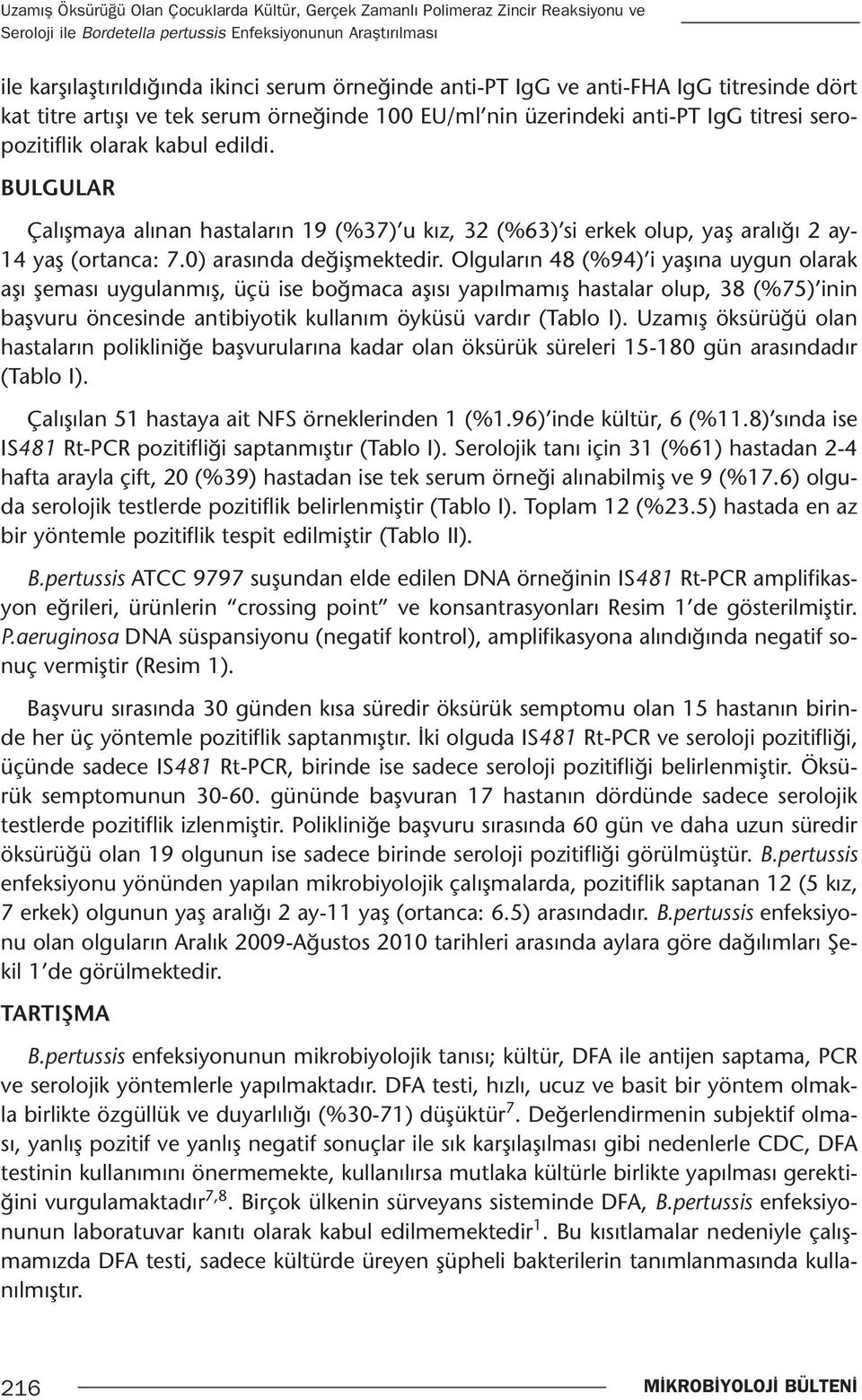 Uzamış Öksürüğü Olan Çocuklarda Kültür, Gerçek Zamanlı Polimeraz Zincir Reaksiyonu ve Seroloji ile Bordetella pertussis Enfeksiyonunun Araştırılması

ile karşılaştırıldığında ikinci serum örneğinde anti-PT IgG ve anti-FHA IgG titresinde dört kat titre artışı ve tek serum örneğinde 100 EU/ml'nin üzerindeki anti-PT IgG titresi seropozitiflik olarak kabul edildi.

BULGULAR

Çalışmaya alınan hastaların 19 (%37)'u kız, 32 (%63)'si erkek olup, yaş aralığı 2 ay-14 yaş (ortanca: 7.0) arasında değişmektedir. Olguların 48 (%94)'i yaşına uygun olarak aşı şeması uygulanmış, üçü ise boğmaca aşısı yapılmamış hastalar olup, 38 (%75)'inin başvuru öncesinde antibiyotik kullanım öyküsü vardır (Tablo I). Uzamış öksürüğü olan hastaların polikliniğe başvurularına kadar olan öksürük süreleri 15-180 gün arasındadır (Tablo I).

Çalışılan 51 hastaya ait NFS örneklerinden 1 (%1.96)'inde kültür, 6 (%11.8)'sında ise IS481 Rt-PCR pozitifliği saptanmıştır (Tablo I). Serolojik tanı için 31 (%61) hastadan 2-4 hafta arayla çift, 20 (%39) hastadan ise tek serum örneği alınabilmiş ve 9 (%17.6) olguda serolojik testlerde pozitiflik belirlenmiştir (Tablo I). Toplam 12 (%23.5) hastada en az bir yöntemle pozitiflik tespit edilmiştir (Tablo II).

B.pertussis ATCC 9797 suşundan elde edilen DNA örneğinin IS481 Rt-PCR amplifikasyon eğrileri, ürünlerin "crossing point" ve konsantrasyonları Resim 1'de gösterilmiştir. P.aeruginosa DNA süspansiyonu (negatif kontrol), amplifikasyona alındığında negatif sonuç vermiştir (Resim 1).

Başvuru sırasında 30 günden kısa süredir öksürük semptomu olan 15 hastanın birinde her üç yöntemle pozitiflik saptanmıştır. İki olguda IS481 Rt-PCR ve seroloji pozitifliği, üçünde sadece IS481 Rt-PCR, birinde ise sadece seroloji pozitifliği belirlenmiştir. Öksürük semptomunun 30-60. gününde başvuran 17 hastanın dördünde sadece serolojik testlerde pozitiflik izlenmiştir. Polikliniğe başvuru sırasında 60 gün ve daha uzun süredir öksürüğü olan 19 olgunun ise sadece birinde seroloji pozitifliği görülmüştür. B.pertussis enfeksiyonu yönünden yapılan mikrobiyolojik çalışmalarda, pozitiflik saptanan 12 (5 kız, 7 erkek) olgunun yaş aralığı 2 ay-11 yaş (ortanca: 6.5) arasındadır. B.pertussis enfeksiyonu olan olguların Aralık 2009-Ağustos 2010 tarihleri arasında aylara göre dağılımları Şekil 1'de görülmektedir.

TARTIŞMA

B.pertussis enfeksiyonunun mikrobiyolojik tanısı; kültür, DFA ile antijen saptama, PCR ve serolojik yöntemlerle yapılmaktadır. DFA testi, hızlı, ucuz ve basit bir yöntem olmakla birlikte özgüllük ve duyarlılığı (%30-71) düşüktür$^{7}$. Değerlendirmenin subjektif olması, yanlış pozitif ve yanlış negatif sonuçlar ile sık karşılaşılması gibi nedenlerle CDC, DFA testinin kullanımını önermemekte, kullanılırsa mutlaka kültürle birlikte yapılması gerektiğini vurgulamaktadır$^{7,8}$. Birçok ülkenin sürveyans sisteminde DFA, B.pertussis enfeksiyonunun laboratuvar kanıtı olarak kabul edilmemektedir$^{1}$. Bu kısıtlamalar nedeniyle çalışmamızda DFA testi, sadece kültürde üreyen şüpheli bakterilerin tanımlanmasında kullanılmıştır.

216 MİKROBİYOLOJİ BÜLTENİ